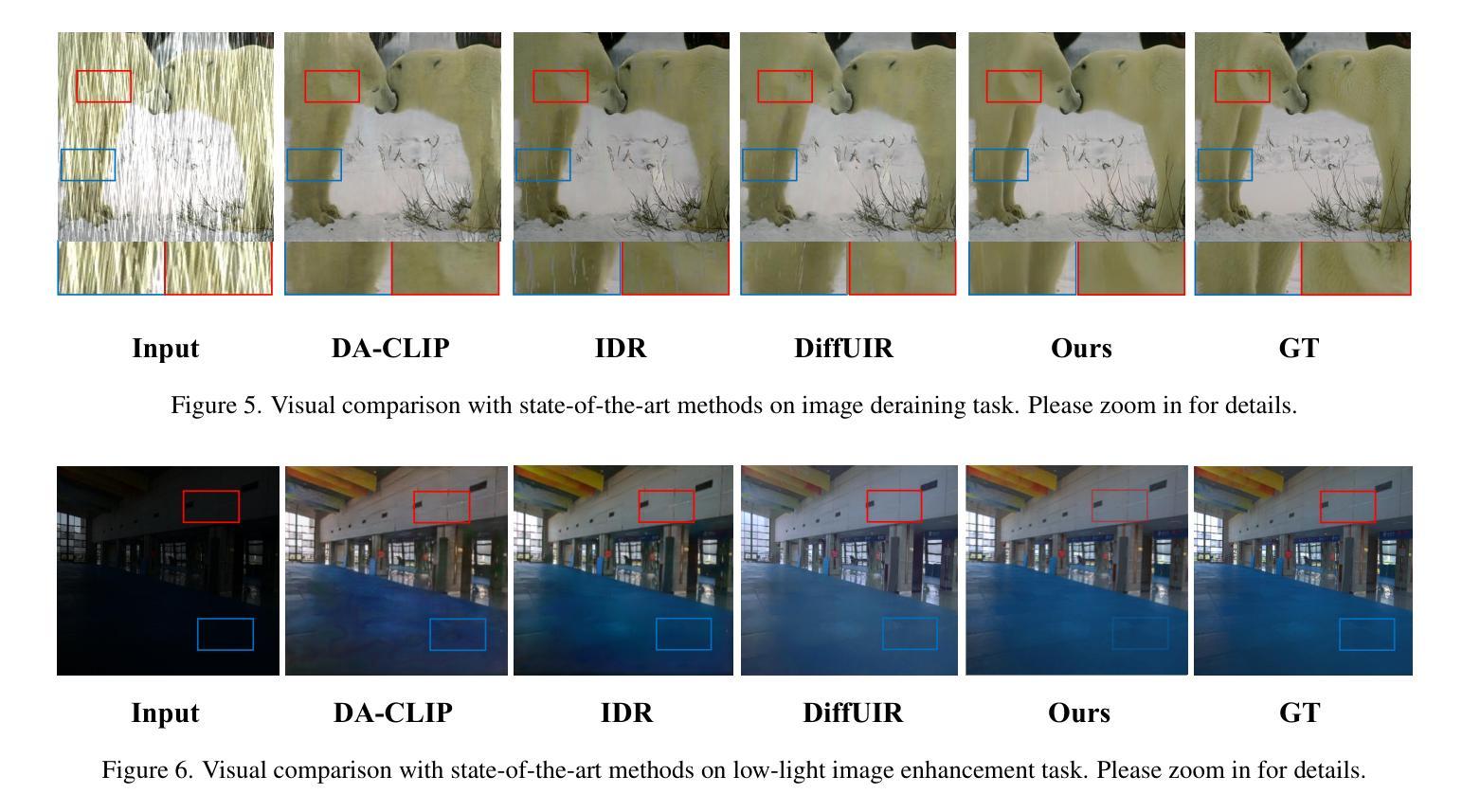 Input
DA-CLIP
IDR
DiffUIR
Ours
GT

Figure 5. Visual comparison with state-of-the-art methods on image deraining task. Please zoom in for details.

Input
DA-CLIP
IDR
DiffUIR
Ours
GT

Figure 6. Visual comparison with state-of-the-art methods on low-light image enhancement task. Please zoom in for details.